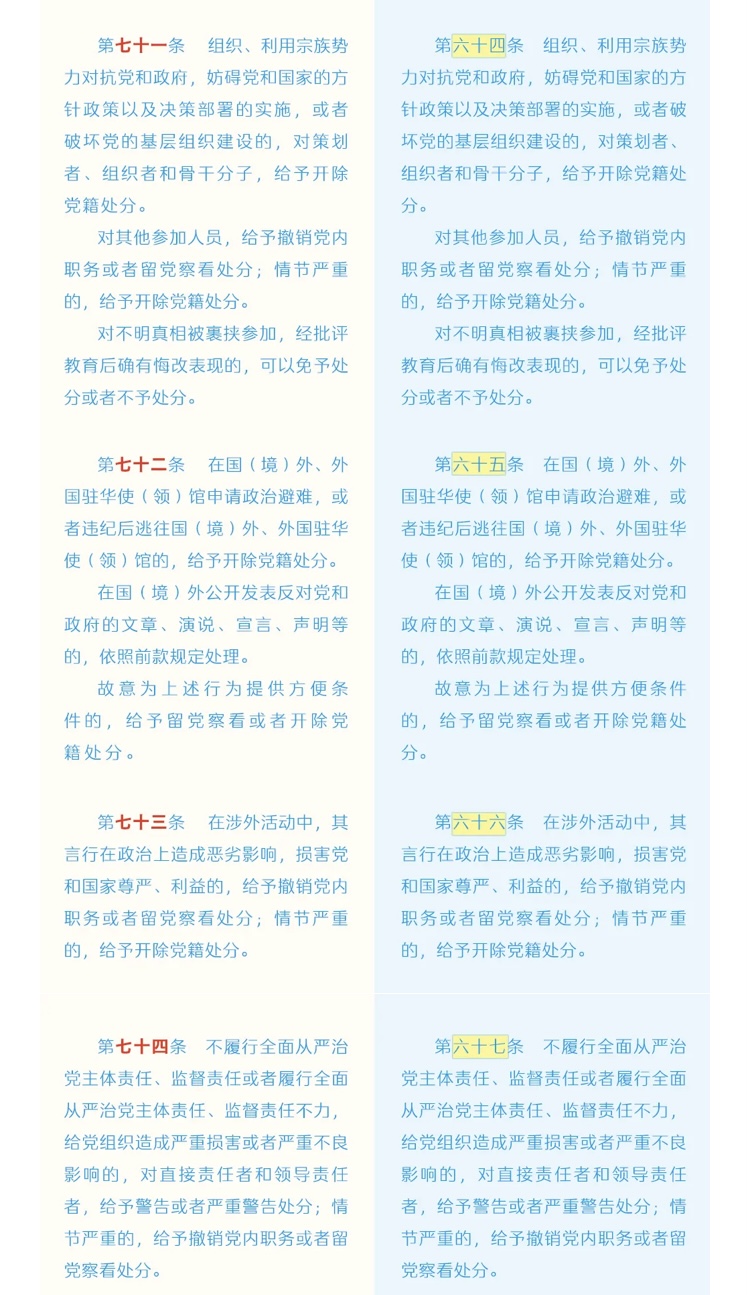 第七十一条　组织、利用宗族势力对抗党和政府，妨碍党和国家的方针政策以及决策部署的实施，或者破坏党的基层组织建设的，对策划者、组织者和骨干分子，给予开除党籍处分。

对其他参加人员，给予撤销党内职务或者留党察看处分；情节严重的，给予开除党籍处分。

对不明真相被裹挟参加，经批评教育后确有悔改表现的，可以免予处分或者不予处分。

第七十二条　在国（境）外、外国驻华使（领）馆申请政治避难，或者违纪后逃往国（境）外、外国驻华使（领）馆的，给予开除党籍处分。

在国（境）外公开发表反对党和政府的文章、演说、宣言、声明等的，依照前款规定处理。

故意为上述行为提供方便条件的，给予留党察看或者开除党籍处分。

第七十三条　在涉外活动中，其言行在政治上造成恶劣影响，损害党和国家尊严、利益的，给予撤销党内职务或者留党察看处分；情节严重的，给予开除党籍处分。

第七十四条　不履行全面从严治党主体责任、监督责任或者履行全面从严治党主体责任、监督责任不力，给党组织造成严重损害或者严重不良影响的，对直接责任者和领导责任者，给予警告或者严重警告处分；情节严重的，给予撤销党内职务或者留党察看处分。

第六十四条　组织、利用宗族势力对抗党和政府，妨碍党和国家的方针政策以及决策部署的实施，或者破坏党的基层组织建设的，对策划者、组织者和骨干分子，给予开除党籍处分。

对其他参加人员，给予撤销党内职务或者留党察看处分；情节严重的，给予开除党籍处分。

对不明真相被裹挟参加，经批评教育后确有悔改表现的，可以免予处分或者不予处分。

第六十五条　在国（境）外、外国驻华使（领）馆申请政治避难，或者违纪后逃往国（境）外、外国驻华使（领）馆的，给予开除党籍处分。

在国（境）外公开发表反对党和政府的文章、演说、宣言、声明等的，依照前款规定处理。

故意为上述行为提供方便条件的，给予留党察看或者开除党籍处分。

第六十六条　在涉外活动中，其言行在政治上造成恶劣影响，损害党和国家尊严、利益的，给予撤销党内职务或者留党察看处分；情节严重的，给予开除党籍处分。

第六十七条　不履行全面从严治党主体责任、监督责任或者履行全面从严治党主体责任、监督责任不力，给党组织造成严重损害或者严重不良影响的，对直接责任者和领导责任者，给予警告或者严重警告处分；情节严重的，给予撤销党内职务或者留党察看处分。